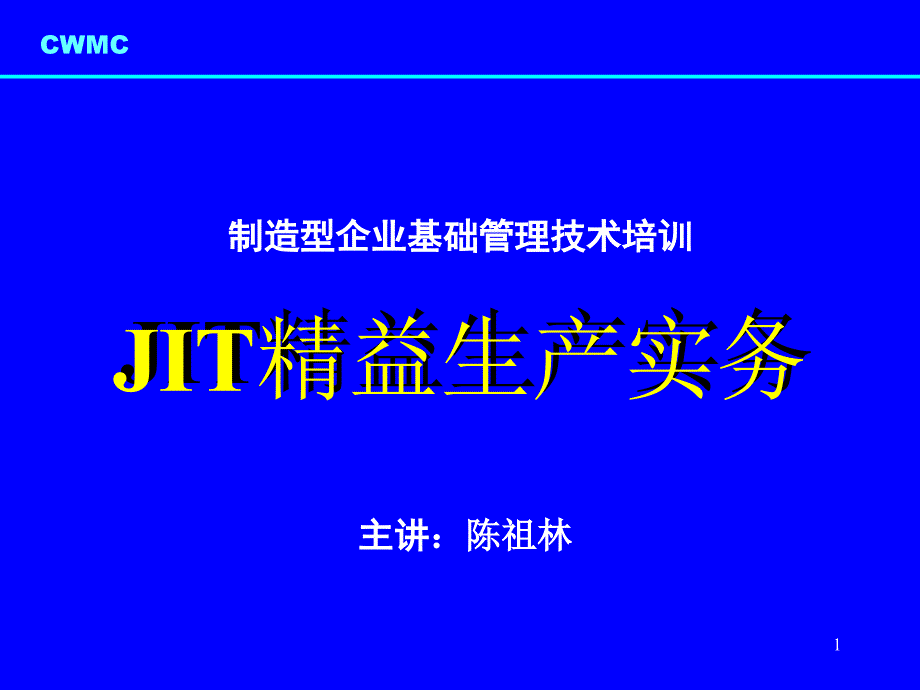 CWMC

制造型企业基础管理技术培训

JIT精益生产实务

主讲：陈祖林

1